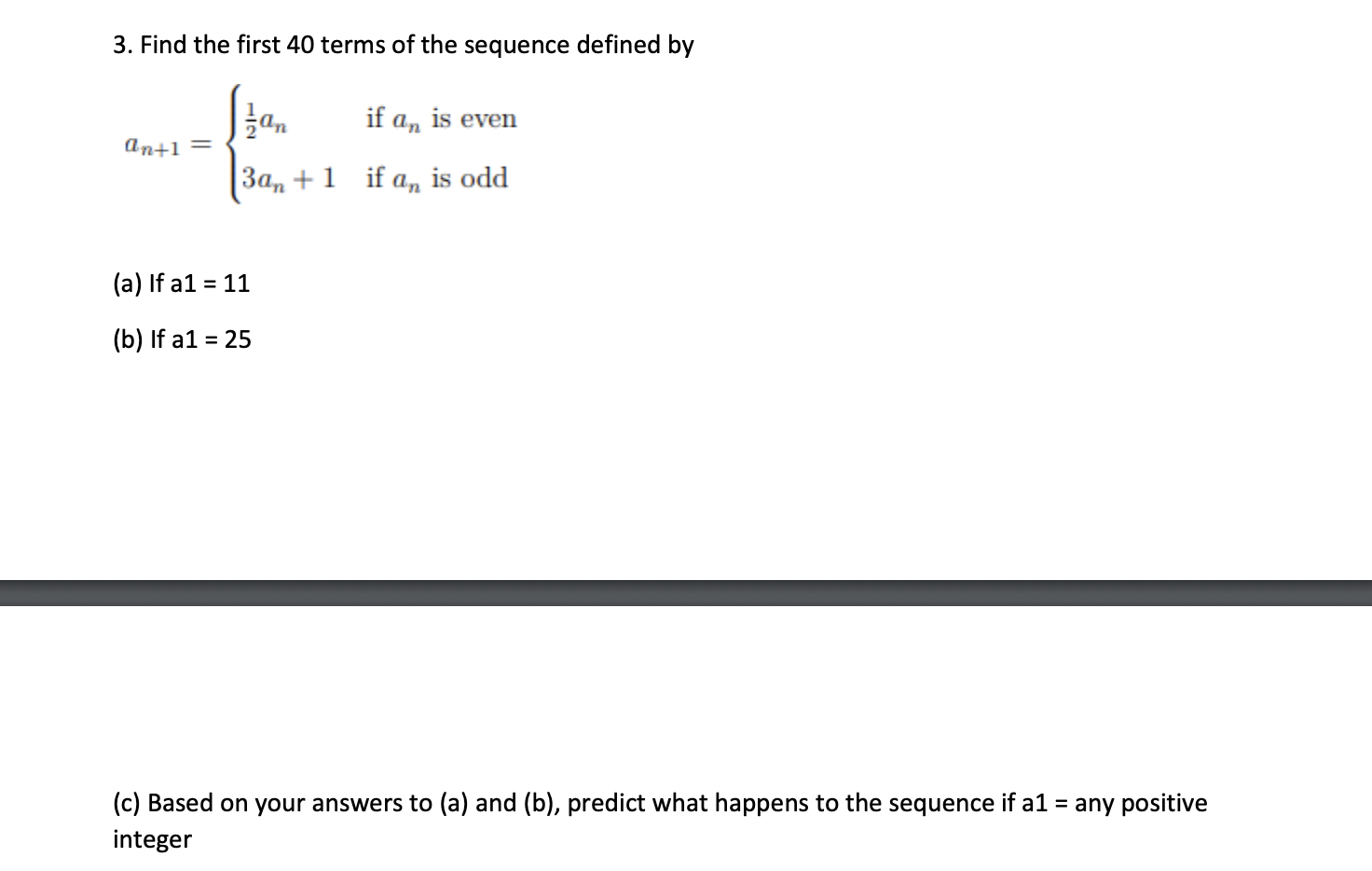 3. Find the first 40 terms of the sequence defined by

$a_{n+1} = \begin{cases} \frac{1}{2}a_n & \text{if } a_n \text{ is even} \\ 3a_n + 1 & \text{if } a_n \text{ is odd} \end{cases}$

(a) If a1 = 11

(b) If a1 = 25

(c) Based on your answers to (a) and (b), predict what happens to the sequence if a1 = any positive integer